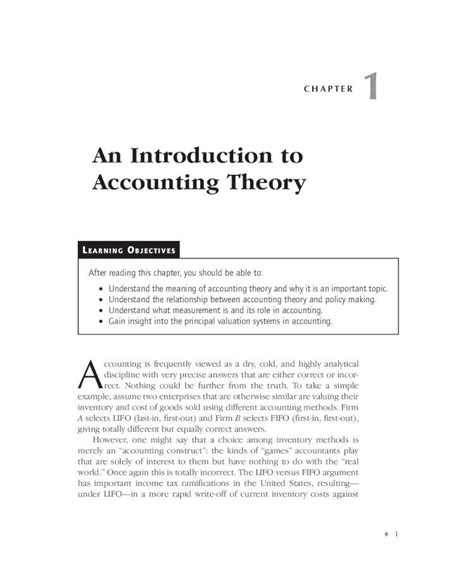 CHAPTER 1

An Introduction to Accounting Theory

LEARNING OBJECTIVES

After reading this chapter, you should be able to:

• Understand the meaning of accounting theory and why it is an important topic.
• Understand the relationship between accounting theory and policy making.
• Understand what measurement is and its role in accounting.
• Gain insight into the principal valuation systems in accounting.

Accounting is frequently viewed as a dry, cold, and highly analytical discipline with very precise answers that are either correct or incorrect. Nothing could be further from the truth. To take a simple example, assume two enterprises that are otherwise similar are valuing their inventory and cost of goods sold using different accounting methods. Firm A selects LIFO (last-in, first-out) and Firm B selects FIFO (first-in, first-out), giving totally different but equally correct answers.

However, one might say that a choice among inventory methods is merely an "accounting construct": the kinds of "games" accountants play that are solely of interest to them but have nothing to do with the "real world." Once again this is totally incorrect. The LIFO versus FIFO argument has important income tax ramifications in the United States, resulting—under LIFO—in a more rapid write-off of current inventory costs against

♦ 1